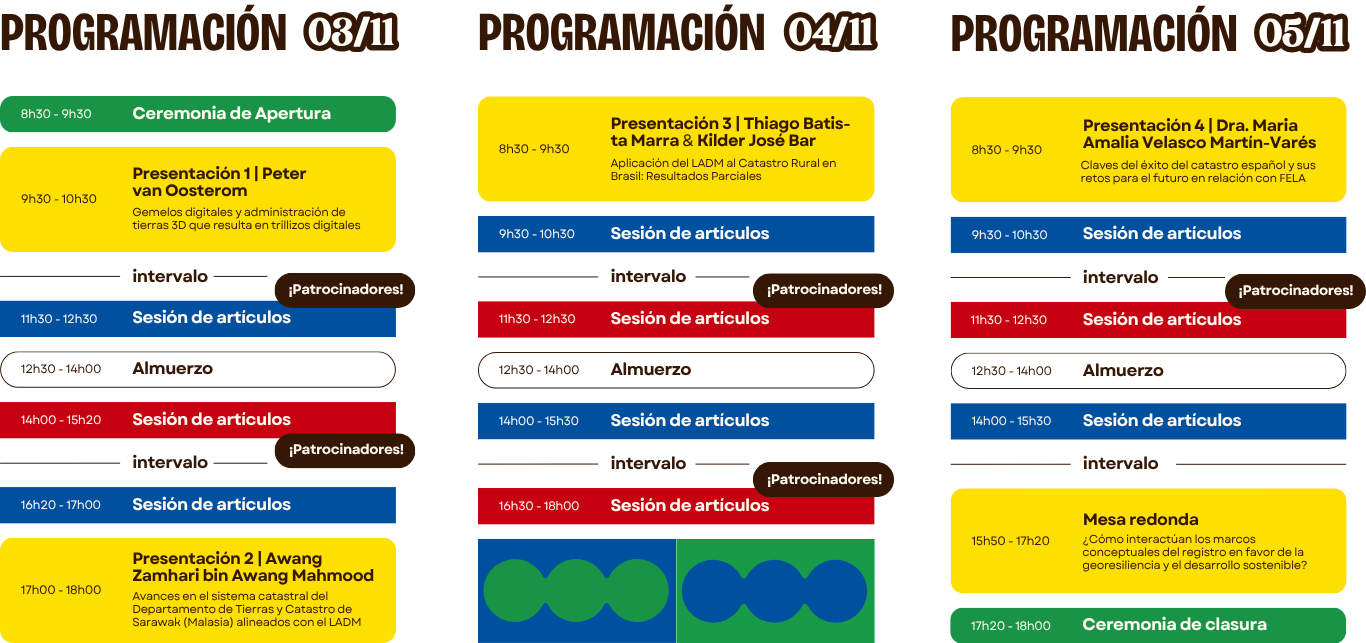 PROGRAMACIÓN 03/11

8h30 - 9h30 Ceremonia de Apertura

9h30 - 10h30 Presentación 1 | Peter van Oosterom
Gemelos digitales y administración de tierras 3D que resulta en trillizos digitales

intervalo ¡Patrocinadores!

11h30 - 12h30 Sesión de artículos

12h30 - 14h00 Almuerzo

14h00 - 15h20 Sesión de artículos

intervalo ¡Patrocinadores!

16h20 - 17h00 Sesión de artículos

17h00 - 18h00 Presentación 2 | Awang Zamhari bin Awang Mahmood
Avances en el sistema catastral del Departamento de Tierras y Catastro de Sarawak (Malasia) alineados con el LADM

PROGRAMACIÓN 04/11

8h30 - 9h30 Presentación 3 | Thiago Batista Marra & Kilder José Bar
Aplicación del LADM al Catastro Rural en Brasil: Resultados Parciales

9h30 - 10h30 Sesión de artículos

intervalo ¡Patrocinadores!

11h30 - 12h30 Sesión de artículos

12h30 - 14h00 Almuerzo

14h00 - 15h30 Sesión de artículos

intervalo ¡Patrocinadores!

16h30 - 18h00 Sesión de artículos

PROGRAMACIÓN 05/11

8h30 - 9h30 Presentación 4 | Dra. Maria Amalia Velasco Martín-Varés
Claves del éxito del catastro español y sus retos para el futuro en relación con FELA

9h30 - 10h30 Sesión de artículos

intervalo ¡Patrocinadores!

11h30 - 12h30 Sesión de artículos

12h30 - 14h00 Almuerzo

14h00 - 15h30 Sesión de artículos

intervalo

15h50 - 17h20 Mesa redonda
¿Cómo interactúan los marcos conceptuales del registro en favor de la georesiliencia y el desarrollo sostenible?

17h20 - 18h00 Ceremonia de clasura